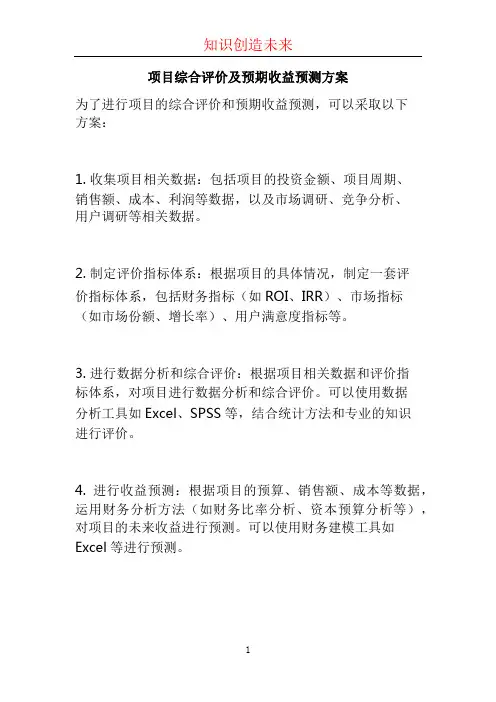 知识创造未来

项目综合评价及预期收益预测方案

为了进行项目的综合评价和预期收益预测，可以采取以下方案：

1. 收集项目相关数据：包括项目的投资金额、项目周期、销售额、成本、利润等数据，以及市场调研、竞争分析、用户调研等相关数据。

2. 制定评价指标体系：根据项目的具体情况，制定一套评价指标体系，包括财务指标（如 ROI、IRR）、市场指标（如市场份额、增长率）、用户满意度指标等。

3. 进行数据分析和综合评价：根据项目相关数据和评价指标体系，对项目进行数据分析和综合评价。可以使用数据分析工具如 Excel、SPSS 等，结合统计方法和专业的知识进行评价。

4. 进行收益预测：根据项目的预算、销售额、成本等数据，运用财务分析方法（如财务比率分析、资本预算分析等），对项目的未来收益进行预测。可以使用财务建模工具如 Excel 等进行预测。

1